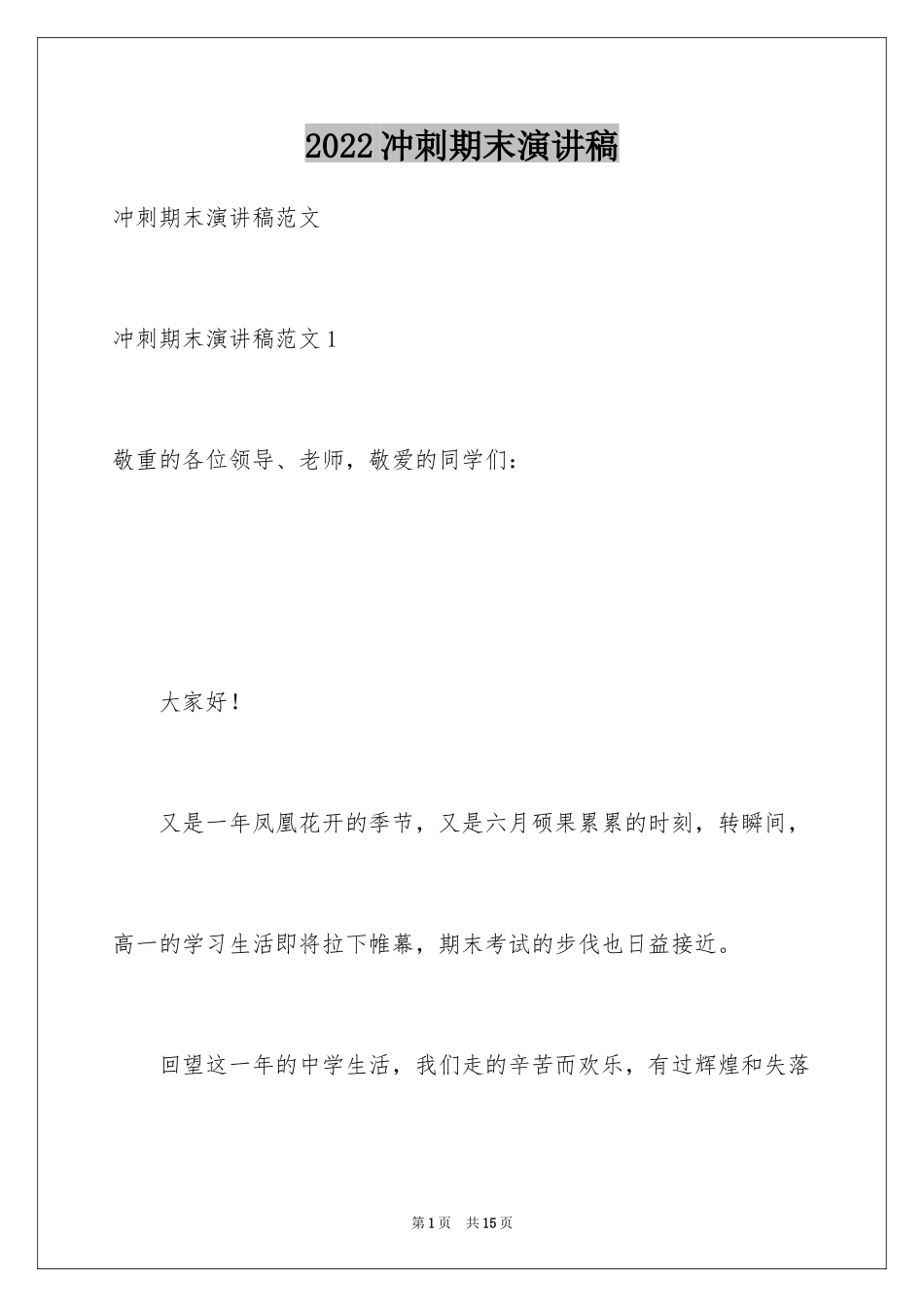 2022冲刺期末演讲稿

冲刺期末演讲稿范文

冲刺期末演讲稿范文1

敬重的各位领导、老师，敬爱的同学们：

大家好！

又是一年凤凰花开的季节，又是六月硕果累累的时刻，转瞬间，高一的学习生活即将拉下帷幕，期末考试的步伐也日益接近。

回望这一年的中学生活，我们走的辛苦而欢乐，有过辉煌和失落

第1页　共15页